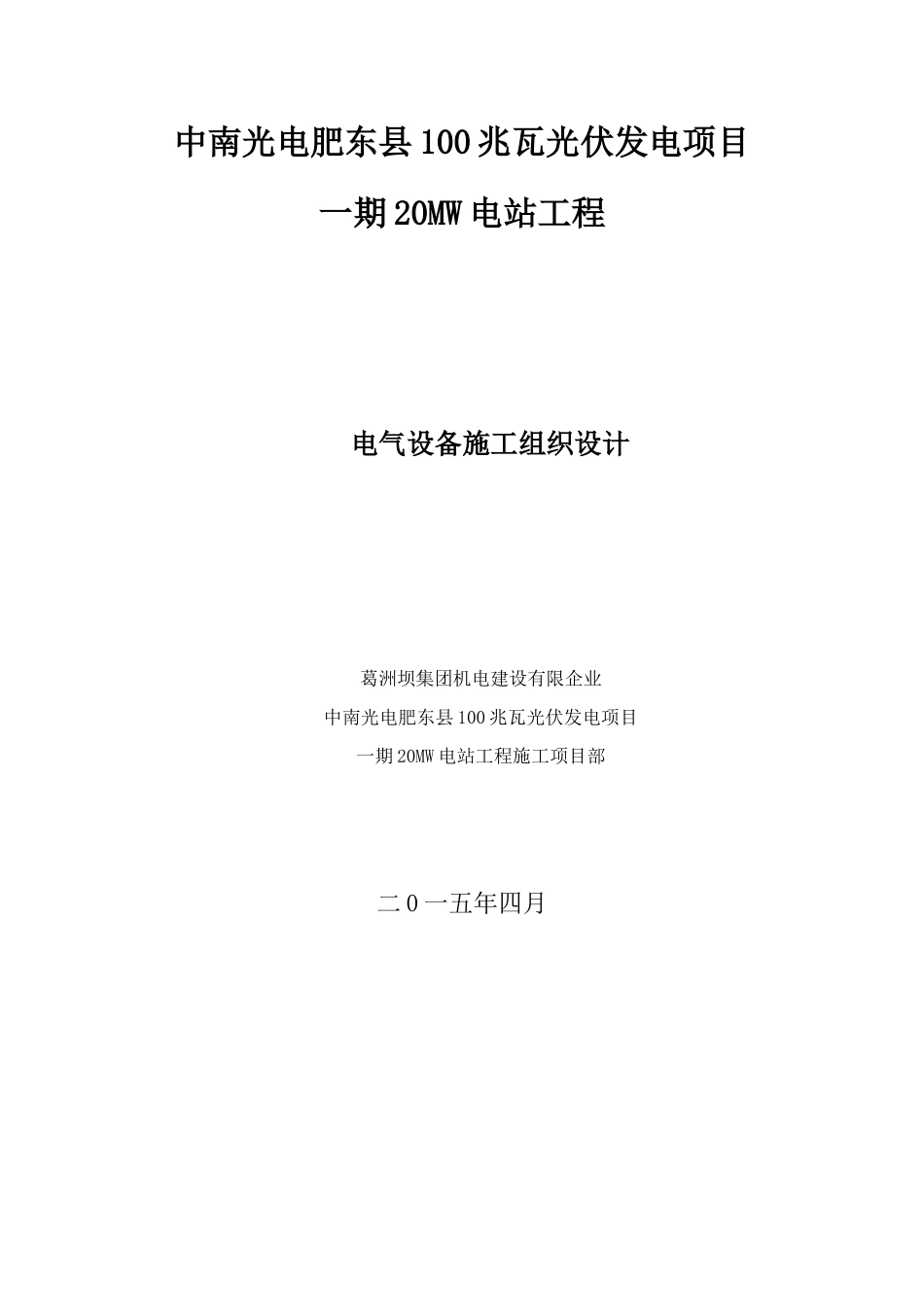 中南光电肥东县100兆瓦光伏发电项目

一期20MW电站工程

电气设备施工组织设计

葛洲坝集团机电建设有限企业
中南光电肥东县100兆瓦光伏发电项目
一期20MW电站工程施工项目部

二0一五年四月